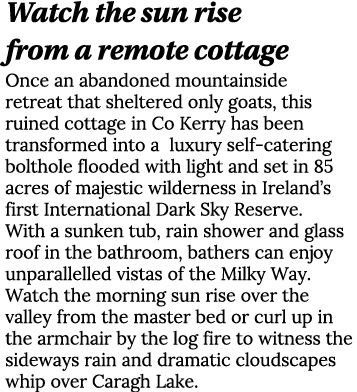 Watch the sun rise from a remote cottage

Once an abandoned mountainside retreat that sheltered only goats, this ruined cottage in Co Kerry has been transformed into a luxury self-catering bolthole flooded with light and set in 85 acres of majestic wilderness in Ireland's first International Dark Sky Reserve. With a sunken tub, rain shower and glass roof in the bathroom, bathers can enjoy unparallelled vistas of the Milky Way. Watch the morning sun rise over the valley from the master bed or curl up in the armchair by the log fire to witness the sideways rain and dramatic cloudscapes whip over Caragh Lake.